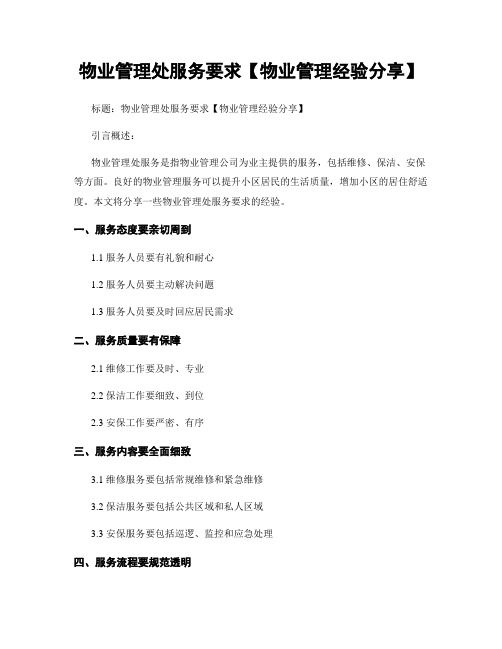 物业管理处服务要求【物业管理经验分享】

标题：物业管理处服务要求【物业管理经验分享】

引言概述：

物业管理处服务是指物业管理公司为业主提供的服务，包括维修、保洁、安保等方面。良好的物业管理服务可以提升小区居民的生活质量，增加小区的居住舒适度。本文将分享一些物业管理处服务要求的经验。

一、服务态度要亲切周到

1.1 服务人员要有礼貌和耐心

1.2 服务人员要主动解决问题

1.3 服务人员要及时回应居民需求

二、服务质量要有保障

2.1 维修工作要及时、专业

2.2 保洁工作要细致、到位

2.3 安保工作要严密、有序

三、服务内容要全面细致

3.1 维修服务要包括常规维修和紧急维修

3.2 保洁服务要包括公共区域和私人区域

3.3 安保服务要包括巡逻、监控和应急处理

四、服务流程要规范透明